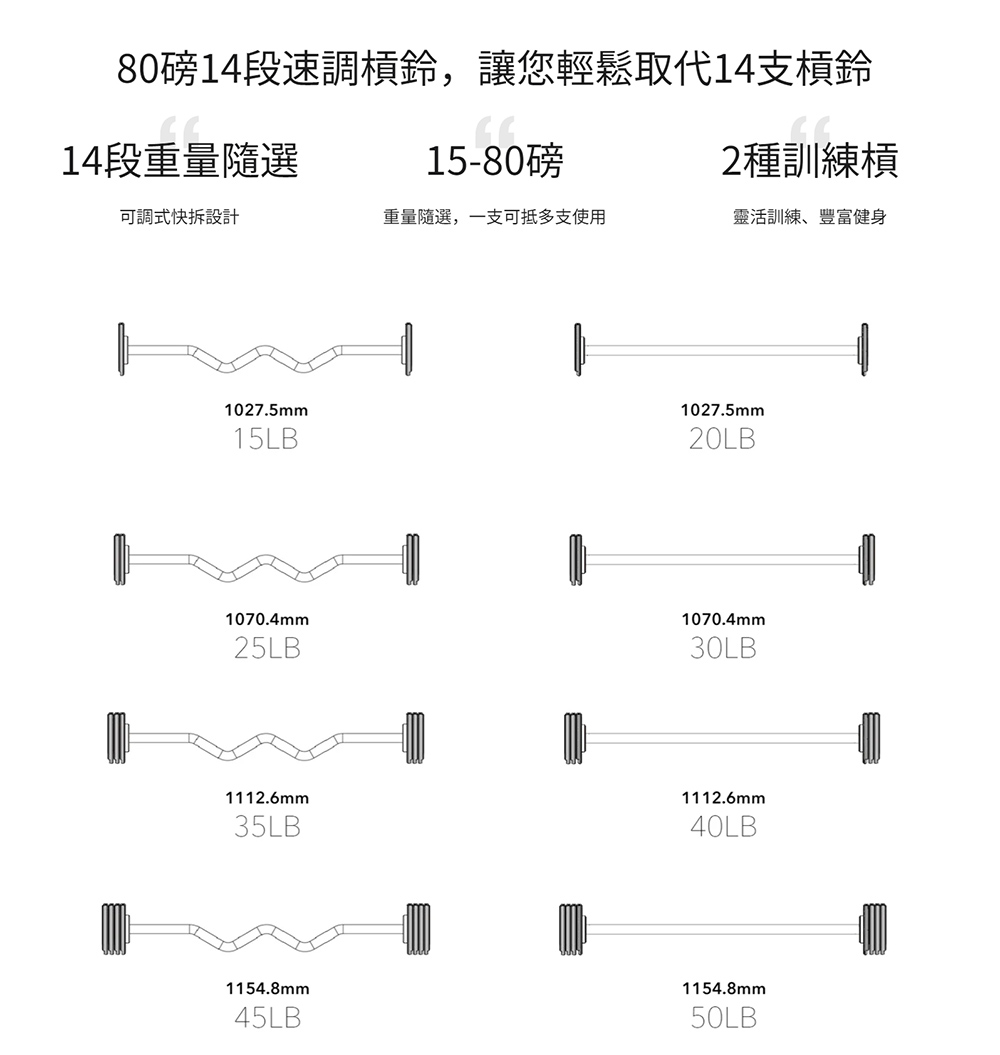 80磅14段速調槓鈴，讓您輕鬆取代14支槓鈴

14段重量隨選

可調式快拆設計

15-80磅

重量隨選，一支可抵多支使用

2種訓練槓

靈活訓練、豐富健身

1027.5mm
15LB

1027.5mm
20LB

1070.4mm
25LB

1070.4mm
30LB

1112.6mm
35LB

1112.6mm
40LB

1154.8mm
45LB

1154.8mm
50LB